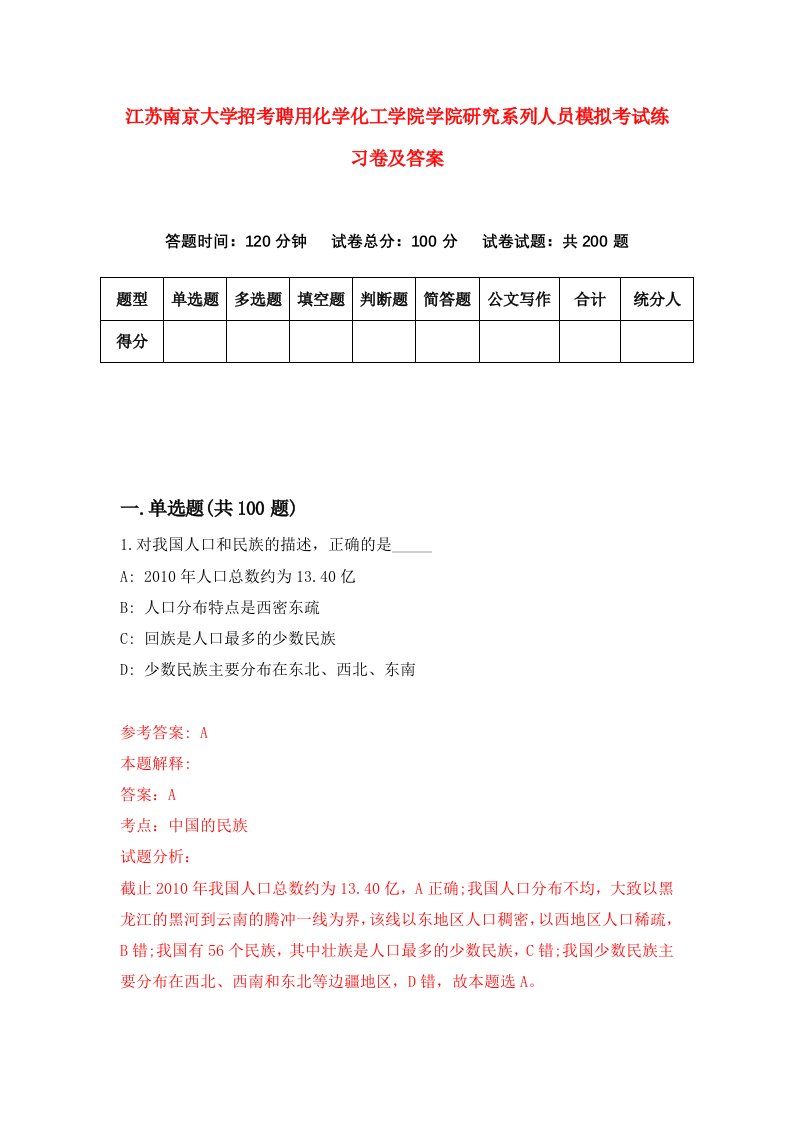 江苏南京大学招考聘用化学化工学院学院研究系列人员模拟考试练习卷及答案

答题时间：120 分钟　试卷总分：100 分　试卷试题：共 200 题

| 题型 | 单选题 | 多选题 | 填空题 | 判断题 | 简答题 | 公文写作 | 合计 | 统分人 |
|---|---|---|---|---|---|---|---|---|
| 得分 | | | | | | | | |

一.单选题(共 100 题)

1.对我国人口和民族的描述，正确的是_____

A: 2010 年人口总数约为 13.40 亿

B: 人口分布特点是西密东疏

C: 回族是人口最多的少数民族

D: 少数民族主要分布在东北、西北、东南

参考答案: A

本题解释:

答案：A

考点：中国的民族

试题分析：

截止 2010 年我国人口总数约为 13.40 亿，A 正确;我国人口分布不均，大致以黑龙江的黑河到云南的腾冲一线为界，该线以东地区人口稠密，以西地区人口稀疏，B 错;我国有 56 个民族，其中壮族是人口最多的少数民族，C 错;我国少数民族主要分布在西北、西南和东北等边疆地区，D 错，故本题选 A。